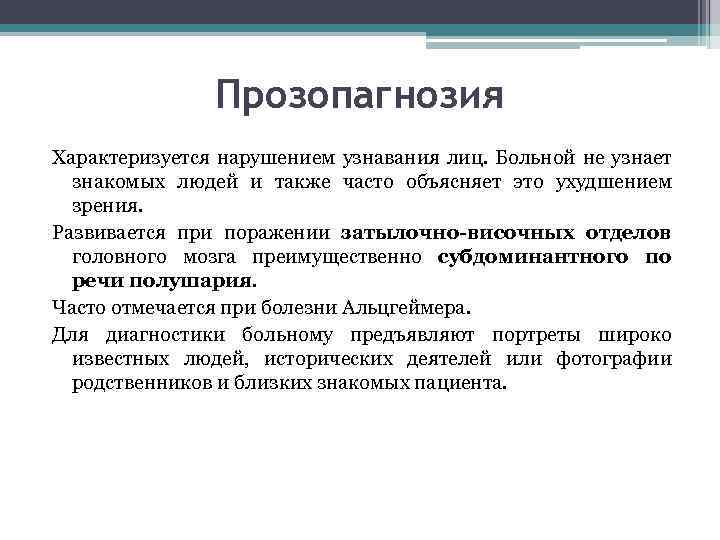 Прозопагнозия

Характеризуется нарушением узнавания лиц. Больной не узнает знакомых людей и также часто объясняет это ухудшением зрения.

Развивается при поражении затылочно-височных отделов головного мозга преимущественно субдоминантного по речи полушария.

Часто отмечается при болезни Альцгеймера.

Для диагностики больному предъявляют портреты широко известных людей, исторических деятелей или фотографии родственников и близких знакомых пациента.